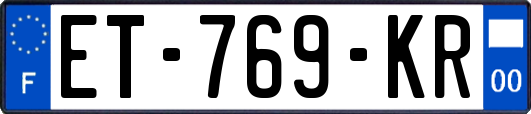 F

ET-769-KR

00